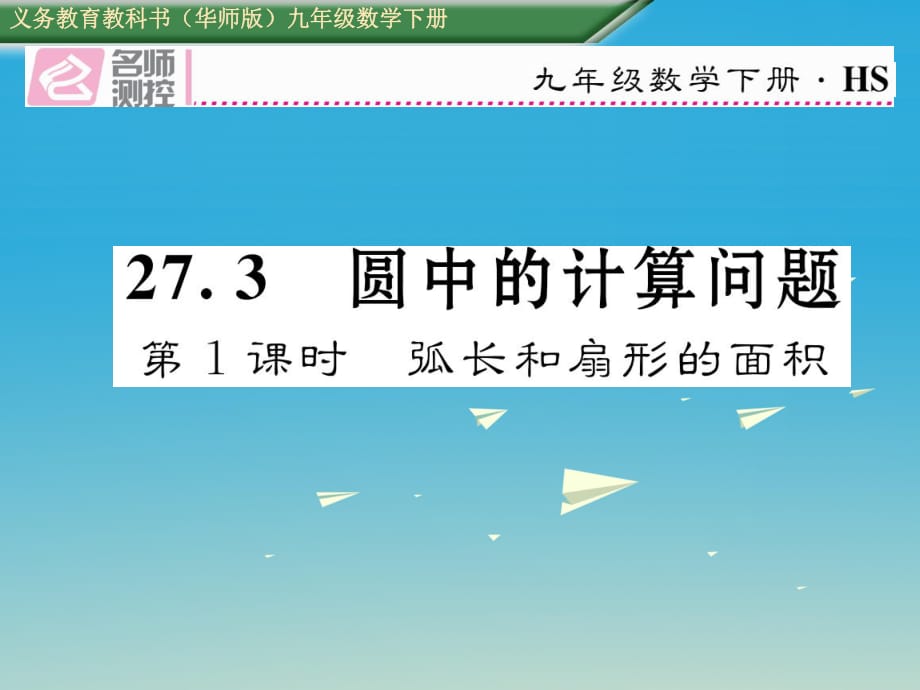 义务教育教科书（华师版）九年级数学下册

名师测控

九年级数学下册 · HS

27.3 圆中的计算问题

第1课时 弧长和扇形的面积